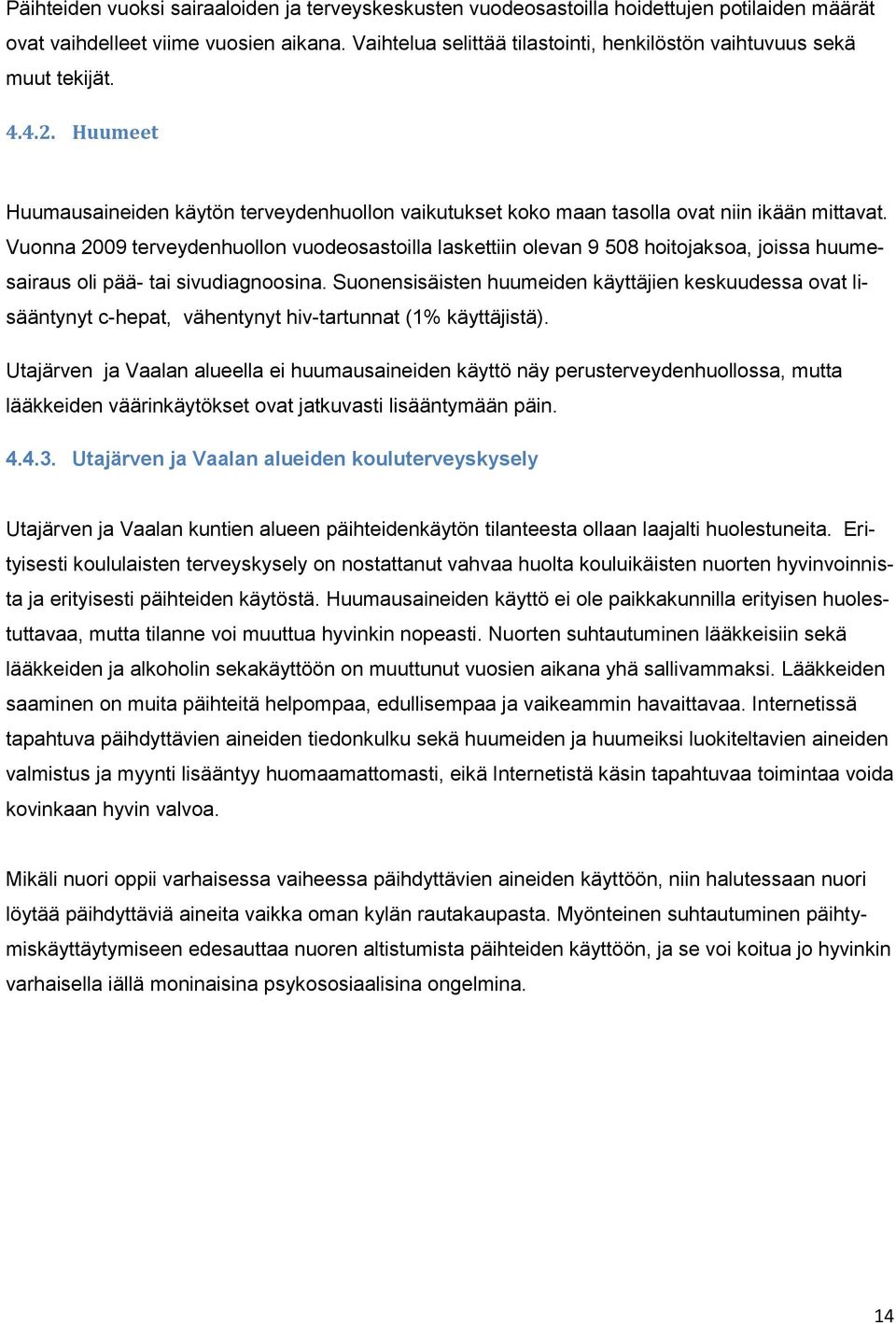 Päihteiden vuoksi sairaaloiden ja terveyskeskusten vuodeosastoilla hoidettujen potilaiden määrät ovat vaihdelleet viime vuosien aikana. Vaihtelua selittää tilastointi, henkilöstön vaihtuvuus sekä muut tekijät.

4.4.2. Huumeet

Huumausaineiden käytön terveydenhuollon vaikutukset koko maan tasolla ovat niin ikään mittavat. Vuonna 2009 terveydenhuollon vuodeosastoilla laskettiin olevan 9 508 hoitojaksoa, joissa huumesairaus oli pää- tai sivudiagnoosina. Suonensisäisten huumeiden käyttäjien keskuudessa ovat lisääntynyt c-hepat, vähentynyt hiv-tartunnat (1% käyttäjistä).

Utajärven ja Vaalan alueella ei huumausaineiden käyttö näy perusterveydenhuollossa, mutta lääkkeiden väärinkäytökset ovat jatkuvasti lisääntymään päin.

4.4.3. Utajärven ja Vaalan alueiden kouluterveyskysely

Utajärven ja Vaalan kuntien alueen päihteidenkäytön tilanteesta ollaan laajalti huolestuneita. Erityisesti koululaisten terveyskysely on nostattanut vahvaa huolta kouluikäisten nuorten hyvinvoinnista ja erityisesti päihteiden käytöstä. Huumausaineiden käyttö ei ole paikkakunnilla erityisen huolestuttavaa, mutta tilanne voi muuttua hyvinkin nopeasti. Nuorten suhtautuminen lääkkeisiin sekä lääkkeiden ja alkoholin sekakäyttöön on muuttunut vuosien aikana yhä sallivammaksi. Lääkkeiden saaminen on muita päihteitä helpompaa, edullisempaa ja vaikeammin havaittavaa. Internetissä tapahtuva päihdyttävien aineiden tiedonkulku sekä huumeiden ja huumeiksi luokiteltavien aineiden valmistus ja myynti lisääntyy huomaamattomasti, eikä Internetistä käsin tapahtuvaa toimintaa voida kovinkaan hyvin valvoa.

Mikäli nuori oppii varhaisessa vaiheessa päihdyttävien aineiden käyttöön, niin halutessaan nuori löytää päihdyttäviä aineita vaikka oman kylän rautakaupasta. Myönteinen suhtautuminen päihtymiskäyttäytymiseen edesauttaa nuoren altistumista päihteiden käyttöön, ja se voi koitua jo hyvinkin varhaisella iällä moninaisina psykososiaalisina ongelmina.

14